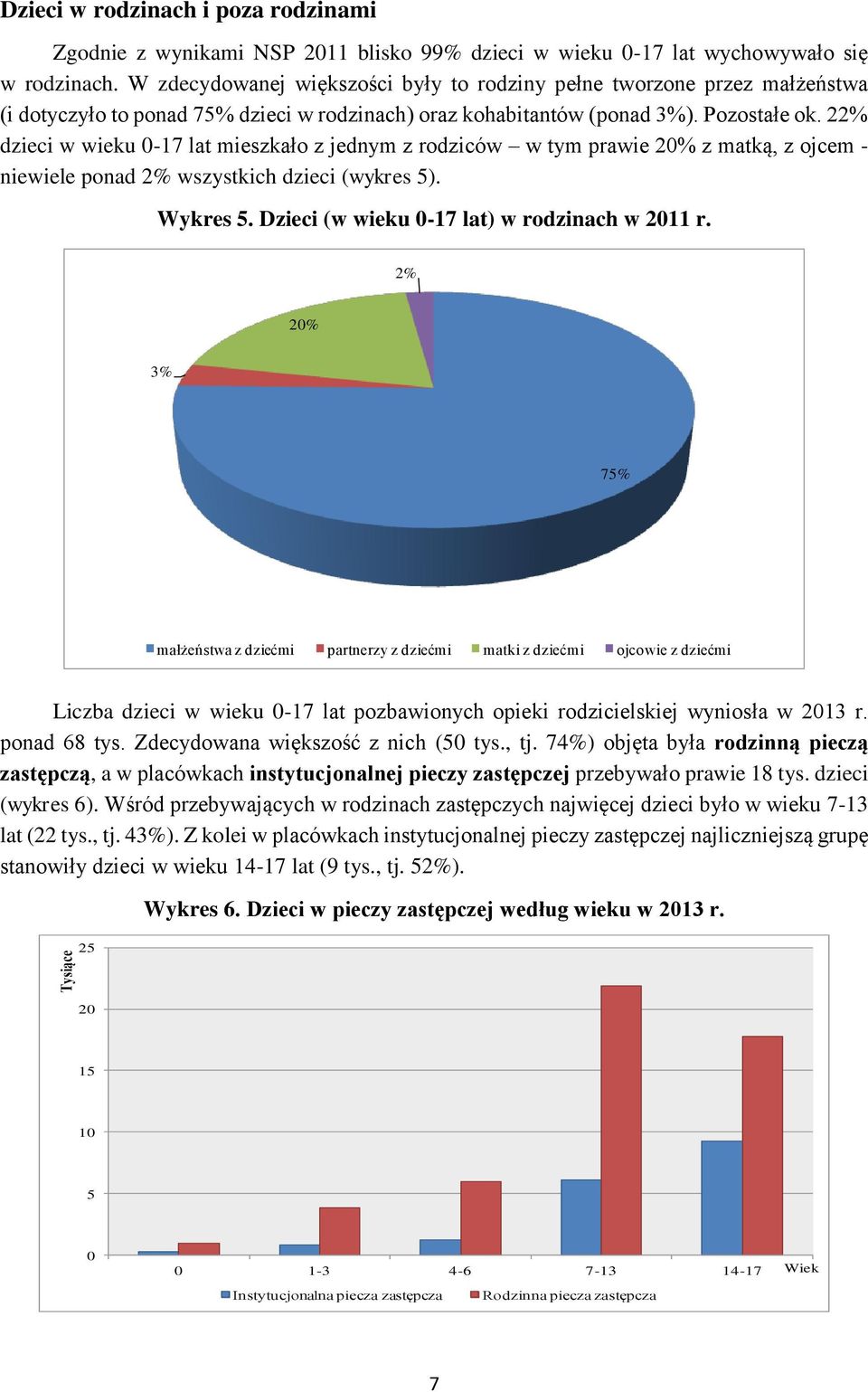 Dzieci w rodzinach i poza rodzinami

Zgodnie z wynikami NSP 2011 blisko 99% dzieci w wieku 0-17 lat wychowywało się w rodzinach. W zdecydowanej większości były to rodziny pełne tworzone przez małżeństwa (i dotyczyło to ponad 75% dzieci w rodzinach) oraz kohabitantów (ponad 3%). Pozostałe ok. 22% dzieci w wieku 0-17 lat mieszkało z jednym z rodziców – w tym prawie 20% z matką, z ojcem - niewiele ponad 2% wszystkich dzieci (wykres 5).

Wykres 5. Dzieci (w wieku 0-17 lat) w rodzinach w 2011 r.

2%
20%
3%
75%

małżeństwa z dziećmi partnerzy z dziećmi matki z dziećmi ojcowie z dziećmi

Liczba dzieci w wieku 0-17 lat pozbawionych opieki rodzicielskiej wyniosła w 2013 r. ponad 68 tys. Zdecydowana większość z nich (50 tys., tj. 74%) objęta była rodzinną pieczą zastępczą, a w placówkach instytucjonalnej pieczy zastępczej przebywało prawie 18 tys. dzieci (wykres 6). Wśród przebywających w rodzinach zastępczych najwięcej dzieci było w wieku 7-13 lat (22 tys., tj. 43%). Z kolei w placówkach instytucjonalnej pieczy zastępczej najliczniejszą grupę stanowiły dzieci w wieku 14-17 lat (9 tys., tj. 52%).

Wykres 6. Dzieci w pieczy zastępczej według wieku w 2013 r.

Tysiące
25
20
15
10
5
0
0 1-3 4-6 7-13 14-17 Wiek

Instytucjonalna piecza zastępcza Rodzinna piecza zastępcza

7